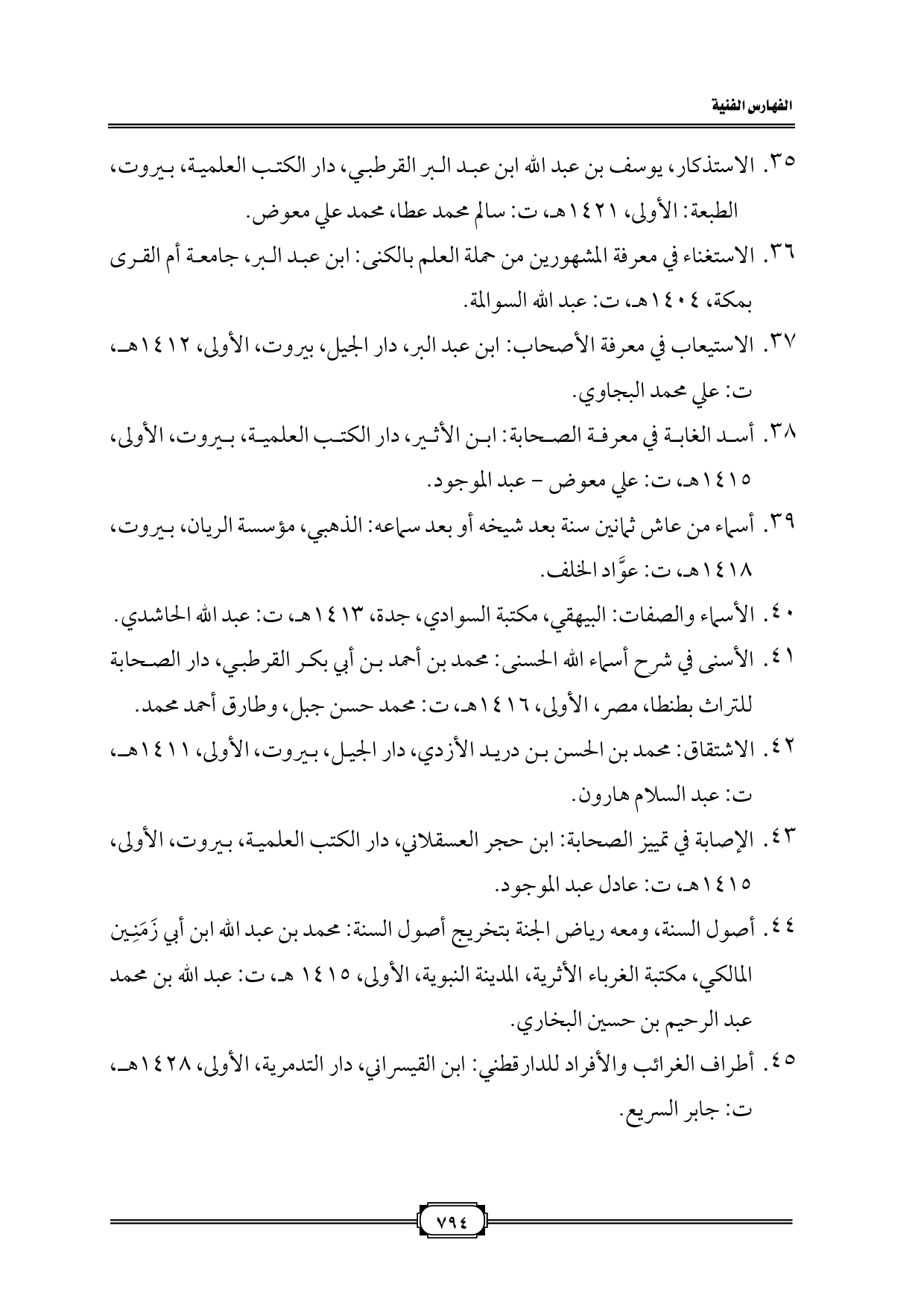 الفهارس الفنية

٣٥. الاستذكار، يوسف بن عبد الله ابن عبد البر القرطبي، دار الكتب العلمية، بيروت، الطبعة: الأولى، ١٤٢١هـ، ت: سالم محمد عطا، محمد علي معوض.

٣٦. الاستغناء في معرفة المشهورين من حملة العلم بالكنى: ابن عبد البر، جامعة أم القرى بمكة، ١٤٠٤هـ، ت: عبد الله السوالمة.

٣٧. الاستيعاب في معرفة الأصحاب: ابن عبد البر، دار الجيل، بيروت، الأولى، ١٤١٢هـ، ت: علي محمد البجاوي.

٣٨. أسد الغابة في معرفة الصحابة: ابن الأثير، دار الكتب العلمية، بيروت، الأولى، ١٤١٥هـ، ت: علي معوض - عبد الموجود.

٣٩. أسماء من عاش ثمانين سنة بعد شيخه أو بعد سماعه: الذهبي، مؤسسة الريان، بيروت، ١٤١٨هـ، ت: عوَّاد الخلف.

٤٠. الأسماء والصفات: البيهقي، مكتبة السوادي، جدة، ١٤١٣هـ، ت: عبد الله الحاشدي.

٤١. الأسنى في شرح أسماء الله الحسنى: محمد بن أحمد بن أبي بكر القرطبي، دار الصحابة للتراث بطنطا، مصر، الأولى، ١٤١٦هـ، ت: محمد حسن جبل، وطارق أحمد محمد.

٤٢. الاشتقاق: محمد بن الحسن بن دريد الأزدي، دار الجيل، بيروت، الأولى، ١٤١١هـ، ت: عبد السلام هارون.

٤٣. الإصابة في تمييز الصحابة: ابن حجر العسقلاني، دار الكتب العلمية، بيروت، الأولى، ١٤١٥هـ، ت: عادل عبد الموجود.

٤٤. أصول السنة، ومعه رياض الجنة بتخريج أصول السنة: محمد بن عبد الله ابن أبي زَمَنِين المالكي، مكتبة الغرباء الأثرية، المدينة النبوية، الأولى، ١٤١٥ هـ، ت: عبد الله بن محمد عبد الرحيم بن حسين البخاري.

٤٥. أطراف الغرائب والأفراد للدارقطني: ابن القيسراني، دار التدمرية، الأولى، ١٤٢٨هـ، ت: جابر السريع.

٧٩٤